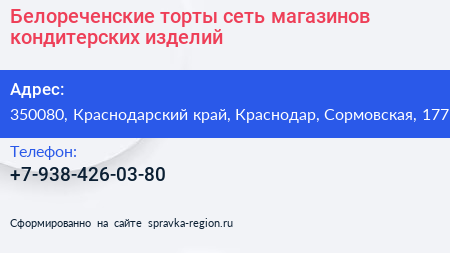 Белореченские торты сеть магазинов кондитерских изделий

Адрес:
350080, Краснодарский край, Краснодар, Сормовская, 177

Телефон:
+7-938-426-03-80

Сформированно на сайте spravka-region.ru